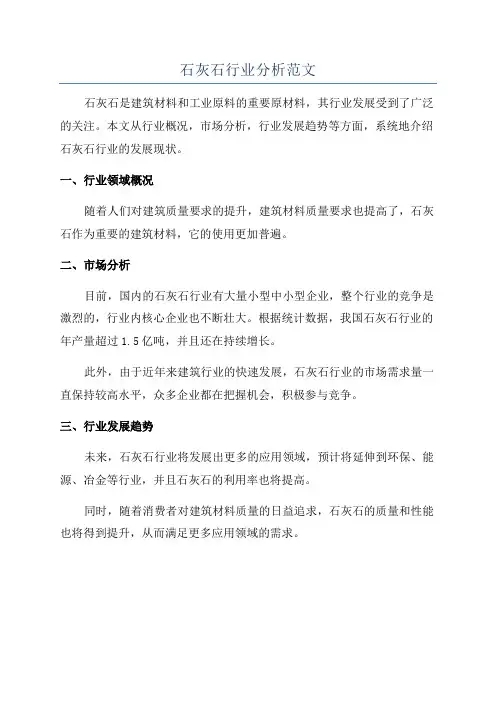 石灰石行业分析范文

石灰石是建筑材料和工业原料的重要原材料，其行业发展受到了广泛的关注。本文从行业概况，市场分析，行业发展趋势等方面，系统地介绍石灰石行业的发展现状。

一、行业领域概况

随着人们对建筑质量要求的提升，建筑材料质量要求也提高了，石灰石作为重要的建筑材料，它的使用更加普遍。

二、市场分析

目前，国内的石灰石行业有大量小型中小型企业，整个行业的竞争是激烈的，行业内核心企业也不断壮大。根据统计数据，我国石灰石行业的年产量超过 1.5 亿吨，并且还在持续增长。

此外，由于近年来建筑行业的快速发展，石灰石行业的市场需求量一直保持较高水平，众多企业都在把握机会，积极参与竞争。

三、行业发展趋势

未来，石灰石行业将发展出更多的应用领域，预计将延伸到环保、能源、冶金等行业，并且石灰石的利用率也将提高。

同时，随着消费者对建筑材料质量的日益追求，石灰石的质量和性能也将得到提升，从而满足更多应用领域的需求。